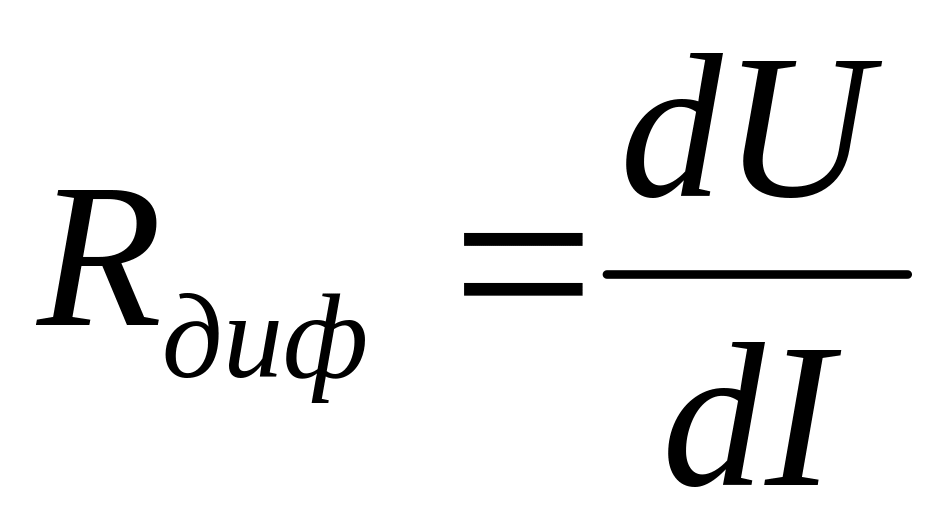 $R_{диф} = \frac{dU}{dI}$